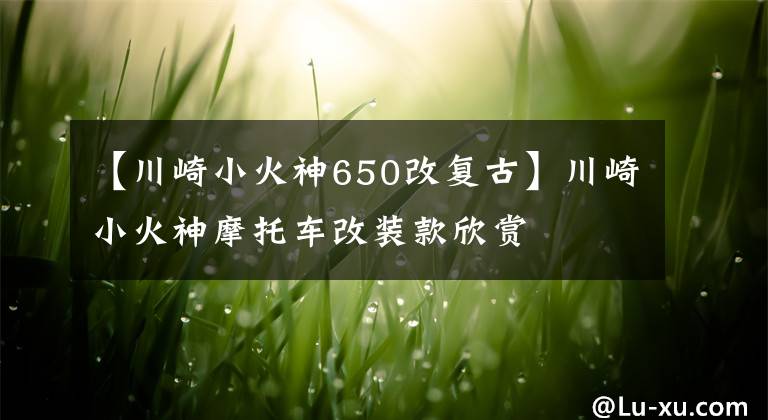 【川崎小火神650改复古】川崎小火神摩托车改装款欣赏

@Lu-xu.com